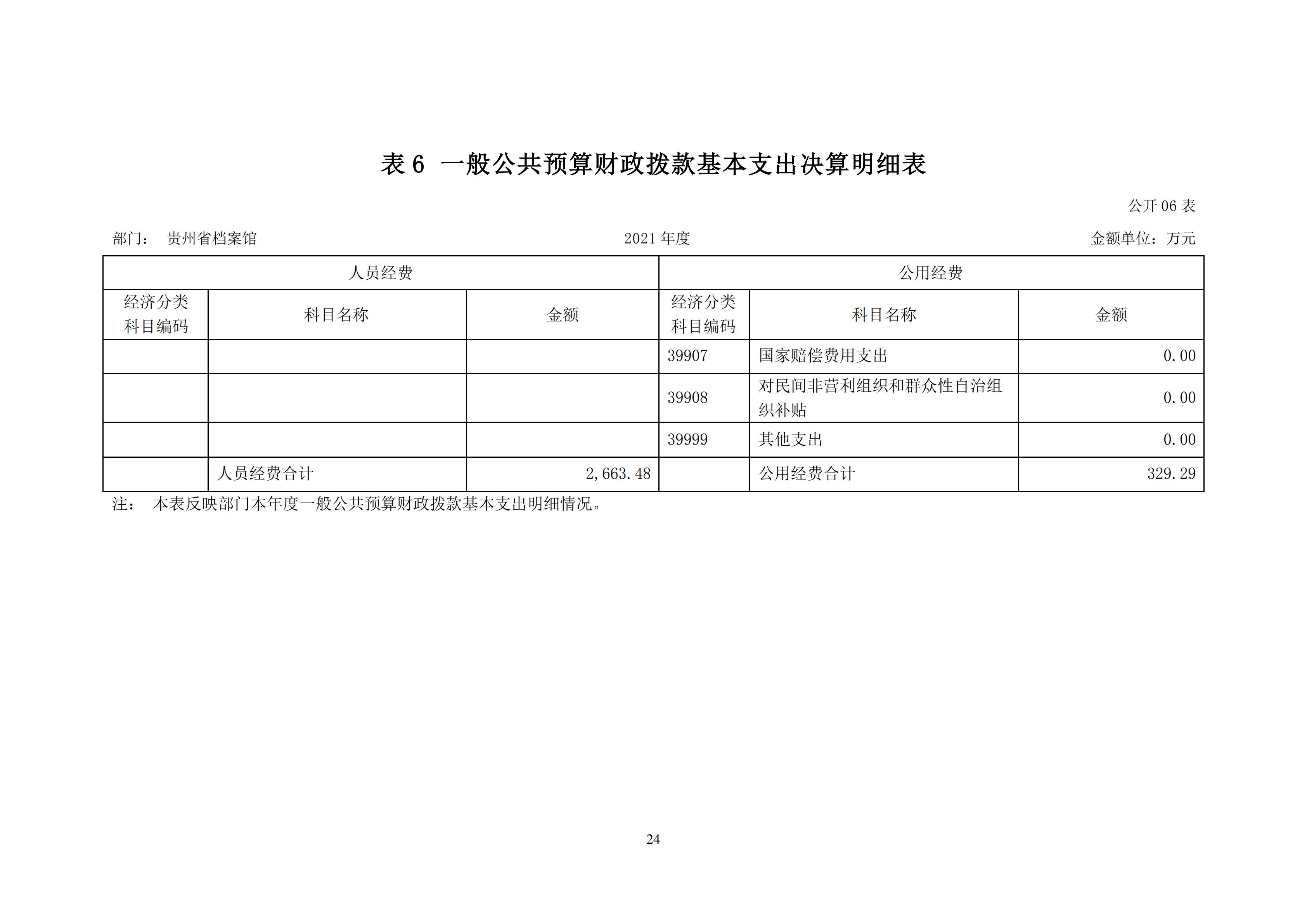 表 6 一般公共预算财政拨款基本支出决算明细表

公开 06 表

部门： 贵州省档案馆

2021 年度

金额单位：万元

| 人员经费 | | | 公用经费 | | |
|---|---|---|---|---|---|
| 经济分类科目编码 | 科目名称 | 金额 | 经济分类科目编码 | 科目名称 | 金额 |
| | | | 39907 | 国家赔偿费用支出 | 0.00 |
| | | | 39908 | 对民间非营利组织和群众性自治组织补贴 | 0.00 |
| | | | 39999 | 其他支出 | 0.00 |
| | 人员经费合计 | 2,663.48 | | 公用经费合计 | 329.29 |

注： 本表反映部门本年度一般公共预算财政拨款基本支出明细情况。

24